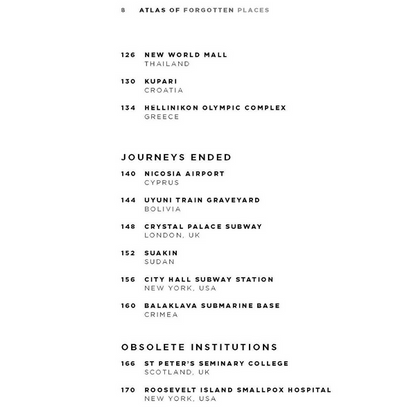 8 ATLAS OF FORGOTTEN PLACES

126 NEW WORLD MALL
THAILAND

130 KUPARI
CROATIA

134 HELLINIKON OLYMPIC COMPLEX
GREECE

JOURNEYS ENDED

140 NICOSIA AIRPORT
CYPRUS

144 UYUNI TRAIN GRAVEYARD
BOLIVIA

148 CRYSTAL PALACE SUBWAY
LONDON, UK

152 SUAKIN
SUDAN

156 CITY HALL SUBWAY STATION
NEW YORK, USA

160 BALAKLAVA SUBMARINE BASE
CRIMEA

OBSOLETE INSTITUTIONS

166 ST PETER'S SEMINARY COLLEGE
SCOTLAND, UK

170 ROOSEVELT ISLAND SMALLPOX HOSPITAL
NEW YORK, USA